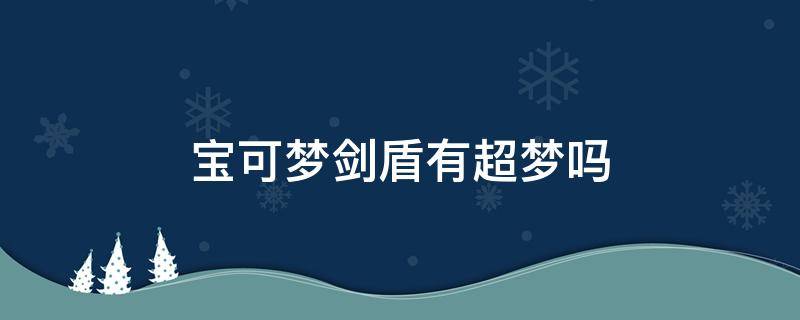 宝可梦剑盾有超梦吗